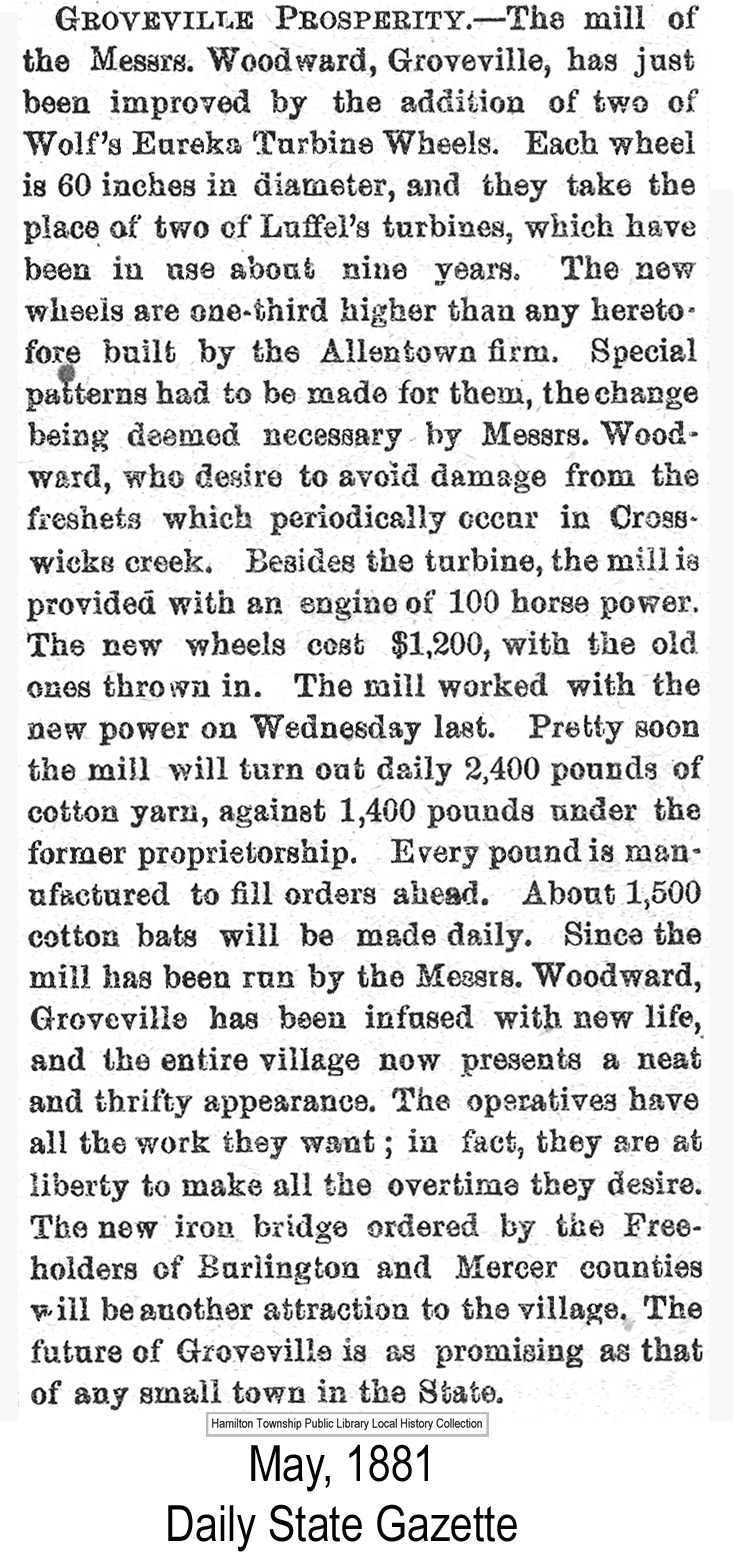 GROVEVILLE PROSPERITY.—The mill of the Messrs. Woodward, Groveville, has just been improved by the addition of two of Wolf's Eureka Turbine Wheels. Each wheel is 60 inches in diameter, and they take the place of two of Luffel's turbines, which have been in use about nine years. The new wheels are one-third higher than any heretofore built by the Allentown firm. Special patterns had to be made for them, the change being deemed necessary by Messrs. Woodward, who desire to avoid damage from the freshets which periodically occur in Crosswicks creek. Besides the turbine, the mill is provided with an engine of 100 horse power. The new wheels cost $1,200, with the old ones thrown in. The mill worked with the new power on Wednesday last. Pretty soon the mill will turn out daily 2,400 pounds of cotton yarn, against 1,400 pounds under the former proprietorship. Every pound is manufactured to fill orders ahead. About 1,500 cotton bats will be made daily. Since the mill has been run by the Messrs. Woodward, Groveville has been infused with new life, and the entire village now presents a neat and thrifty appearance. The operatives have all the work they want; in fact, they are at liberty to make all the overtime they desire. The new iron bridge ordered by the Freeholders of Burlington and Mercer counties will be another attraction to the village. The future of Groveville is as promising as that of any small town in the State.

Hamilton Township Public Library Local History Collection

May, 1881
Daily State Gazette